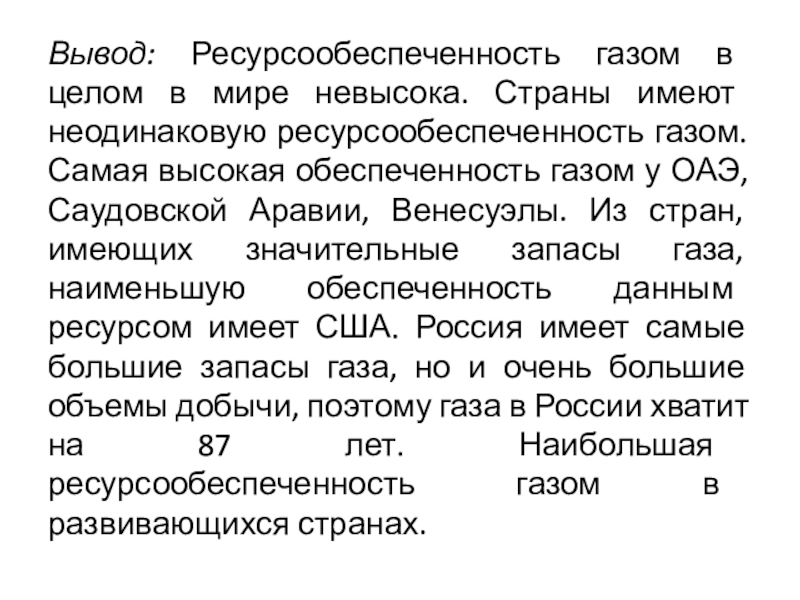 Вывод: Ресурсообеспеченность газом в целом в мире невысока. Страны имеют неодинаковую ресурсообеспеченность газом. Самая высокая обеспеченность газом у ОАЭ, Саудовской Аравии, Венесуэлы. Из стран, имеющих значительные запасы газа, наименьшую обеспеченность данным ресурсом имеет США. Россия имеет самые большие запасы газа, но и очень большие объемы добычи, поэтому газа в России хватит на 87 лет. Наибольшая ресурсообеспеченность газом в развивающихся странах.